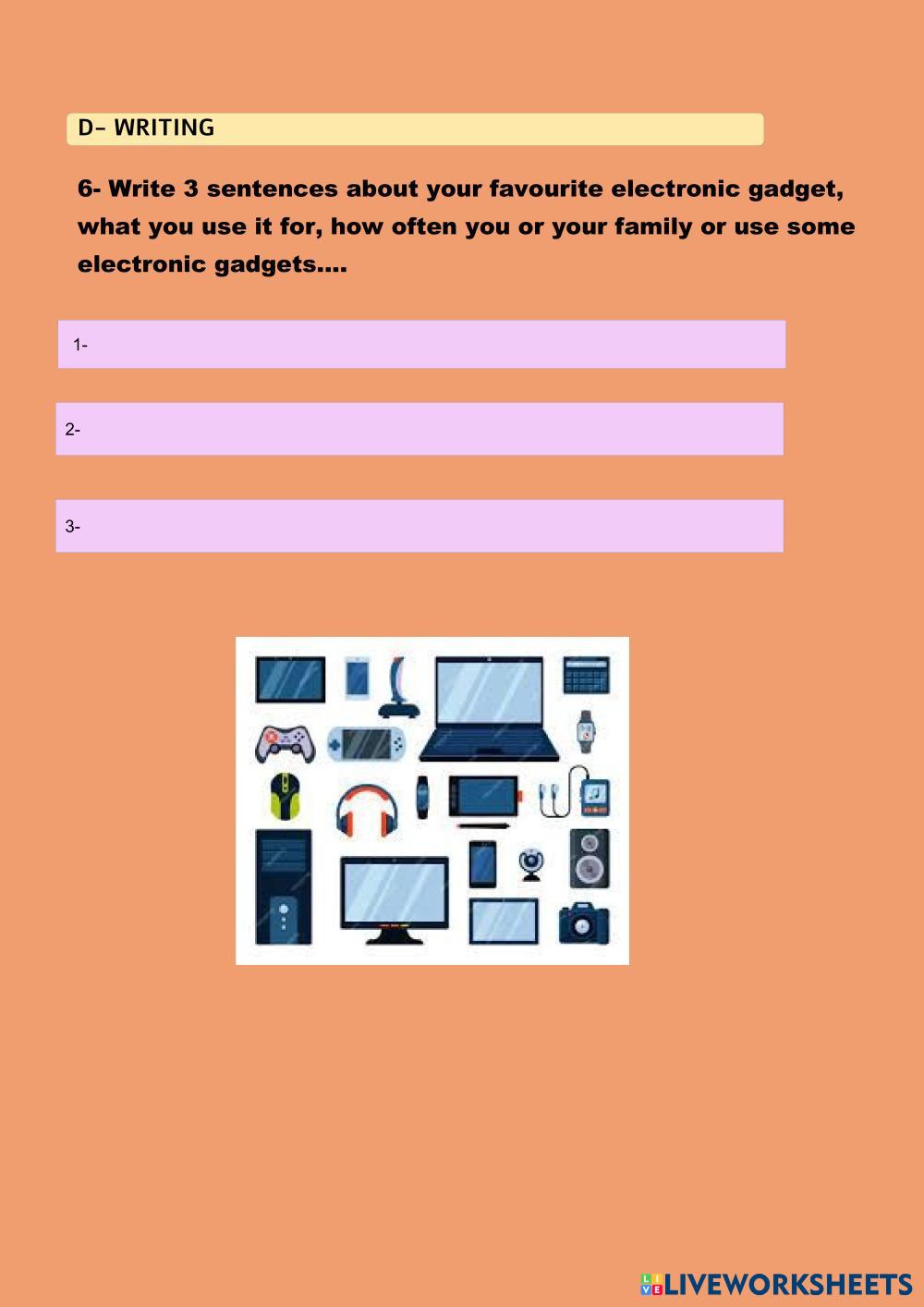 D- WRITING

6- Write 3 sentences about your favourite electronic gadget, what you use it for, how often you or your family or use some electronic gadgets....

1-

2-

3-

LIVEWORKSHEETS